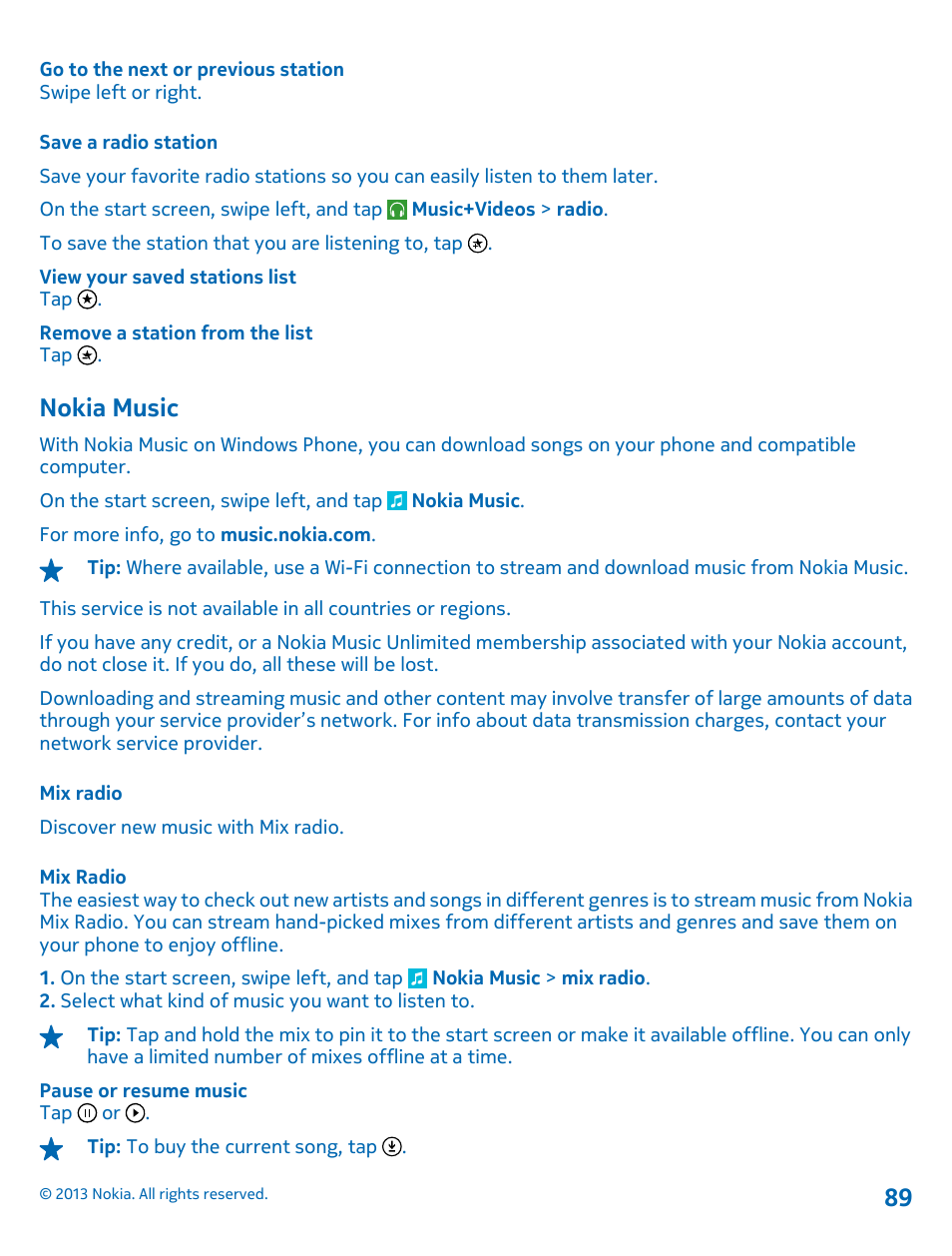 Go to the next or previous station
Swipe left or right.

Save a radio station

Save your favorite radio stations so you can easily listen to them later.

On the start screen, swipe left, and tap Music+Videos > radio.

To save the station that you are listening to, tap .

View your saved stations list
Tap .

Remove a station from the list
Tap .

Nokia Music

With Nokia Music on Windows Phone, you can download songs on your phone and compatible computer.

On the start screen, swipe left, and tap Nokia Music.

For more info, go to music.nokia.com.

Tip: Where available, use a Wi-Fi connection to stream and download music from Nokia Music.

This service is not available in all countries or regions.

If you have any credit, or a Nokia Music Unlimited membership associated with your Nokia account, do not close it. If you do, all these will be lost.

Downloading and streaming music and other content may involve transfer of large amounts of data through your service provider's network. For info about data transmission charges, contact your network service provider.

Mix radio

Discover new music with Mix radio.

Mix Radio
The easiest way to check out new artists and songs in different genres is to stream music from Nokia Mix Radio. You can stream hand-picked mixes from different artists and genres and save them on your phone to enjoy offline.

1. On the start screen, swipe left, and tap Nokia Music > mix radio.
2. Select what kind of music you want to listen to.

Tip: Tap and hold the mix to pin it to the start screen or make it available offline. You can only have a limited number of mixes offline at a time.

Pause or resume music
Tap or .

Tip: To buy the current song, tap .

© 2013 Nokia. All rights reserved.

89